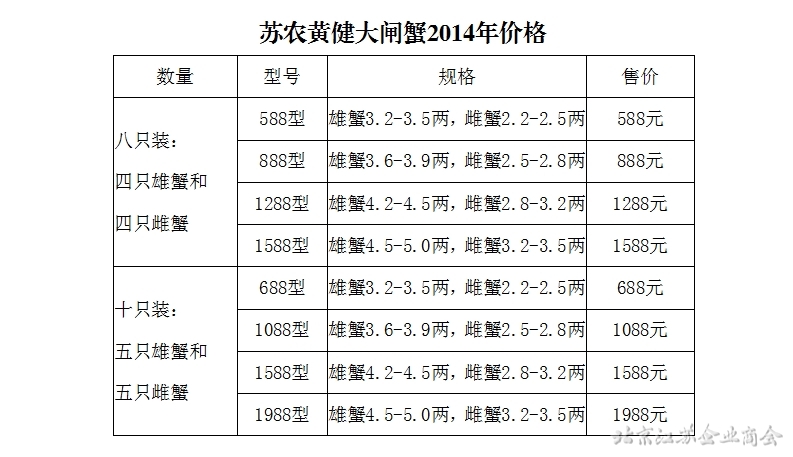 苏农黄健大闸蟹2014年价格

| 数量 | 型号 | 规格 | 售价 |
|---|---|---|---|
| 八只装：四只雄蟹和四只雌蟹 | 588型 | 雄蟹3.2-3.5两，雌蟹2.2-2.5两 | 588元 |
| | 888型 | 雄蟹3.6-3.9两，雌蟹2.5-2.8两 | 888元 |
| | 1288型 | 雄蟹4.2-4.5两，雌蟹2.8-3.2两 | 1288元 |
| | 1588型 | 雄蟹4.5-5.0两，雌蟹3.2-3.5两 | 1588元 |
| 十只装：五只雄蟹和五只雌蟹 | 688型 | 雄蟹3.2-3.5两，雌蟹2.2-2.5两 | 688元 |
| | 1088型 | 雄蟹3.6-3.9两，雌蟹2.5-2.8两 | 1088元 |
| | 1588型 | 雄蟹4.2-4.5两，雌蟹2.8-3.2两 | 1588元 |
| | 1988型 | 雄蟹4.5-5.0两，雌蟹3.2-3.5两 | 1988元 |

北京江苏企业商会